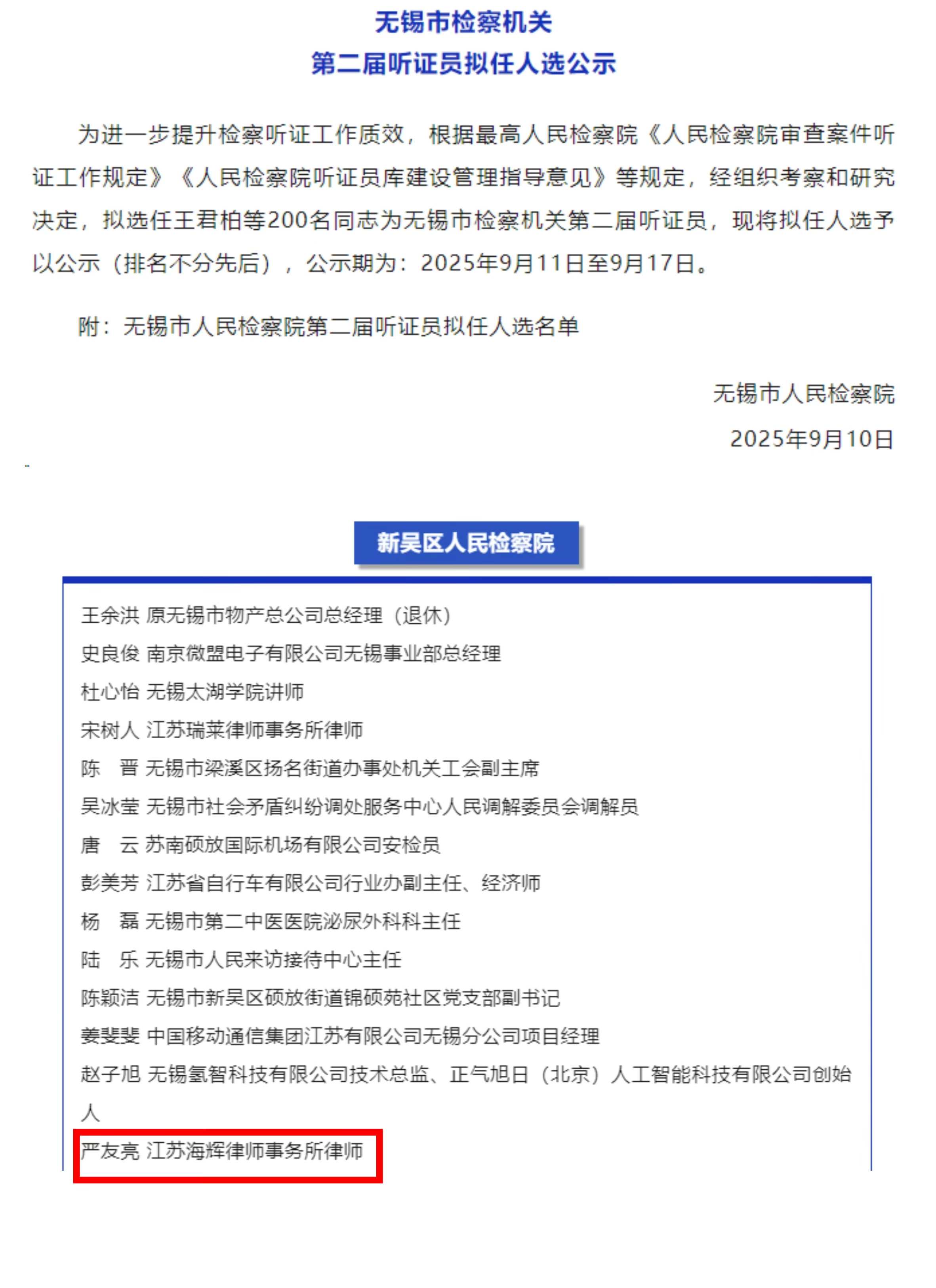 无锡市检察机关
第二届听证员拟任人选公示

为进一步提升检察听证工作质效，根据最高人民检察院《人民检察院审查案件听证工作规定》《人民检察院听证员库建设管理指导意见》等规定，经组织考察和研究决定，拟选任王君柏等200名同志为无锡市检察机关第二届听证员，现将拟任人选予以公示（排名不分先后），公示期为：2025年9月11日至9月17日。

附：无锡市人民检察院第二届听证员拟任人选名单

无锡市人民检察院
2025年9月10日

新吴区人民检察院

王余洪 原无锡市物产总公司总经理（退休）
史良俊 南京微盟电子有限公司无锡事业部总经理
杜心怡 无锡太湖学院讲师
宋树人 江苏瑞莱律师事务所律师
陈 晋 无锡市梁溪区扬名街道办事处机关工会副主席
吴冰莹 无锡市社会矛盾纠纷调处服务中心人民调解委员会调解员
唐 云 苏南硕放国际机场有限公司安检员
彭美芳 江苏省自行车有限公司行业办副主任、经济师
杨 磊 无锡市第二中医医院泌尿外科科主任
陆 乐 无锡市人民来访接待中心主任
陈颖洁 无锡市新吴区硕放街道锦硕苑社区党支部副书记
姜斐斐 中国移动通信集团江苏有限公司无锡分公司项目经理
赵子旭 无锡氢智科技有限公司技术总监、正气旭日（北京）人工智能科技有限公司创始人
严友亮 江苏海辉律师事务所律师